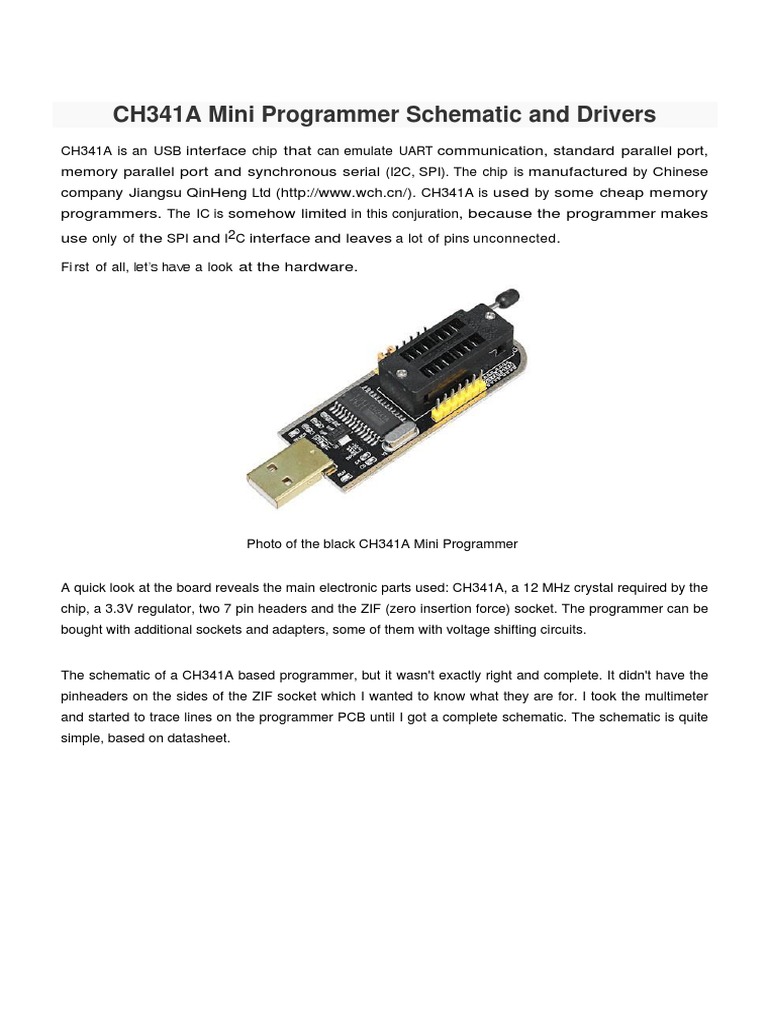 CH341A Mini Programmer Schematic and Drivers

CH341A is an USB interface chip that can emulate UART communication, standard parallel port, memory parallel port and synchronous serial (I2C, SPI). The chip is manufactured by Chinese company Jiangsu QinHeng Ltd (http://www.wch.cn/). CH341A is used by some cheap memory programmers. The IC is somehow limited in this conjuration, because the programmer makes use only of the SPI and $I^2C$ interface and leaves a lot of pins unconnected.

First of all, let's have a look at the hardware.

Photo of the black CH341A Mini Programmer

A quick look at the board reveals the main electronic parts used: CH341A, a 12 MHz crystal required by the chip, a 3.3V regulator, two 7 pin headers and the ZIF (zero insertion force) socket. The programmer can be bought with additional sockets and adapters, some of them with voltage shifting circuits.

The schematic of a CH341A based programmer, but it wasn't exactly right and complete. It didn't have the pinheaders on the sides of the ZIF socket which I wanted to know what they are for. I took the multimeter and started to trace lines on the programmer PCB until I got a complete schematic. The schematic is quite simple, based on datasheet.